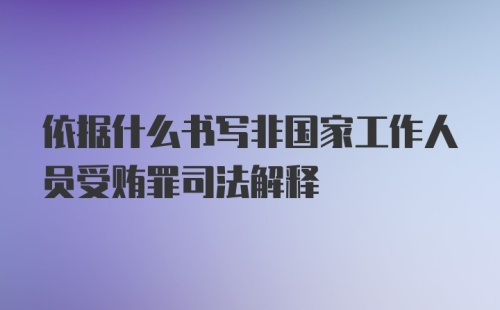 依据什么书写非国家工作人员受贿罪司法解释